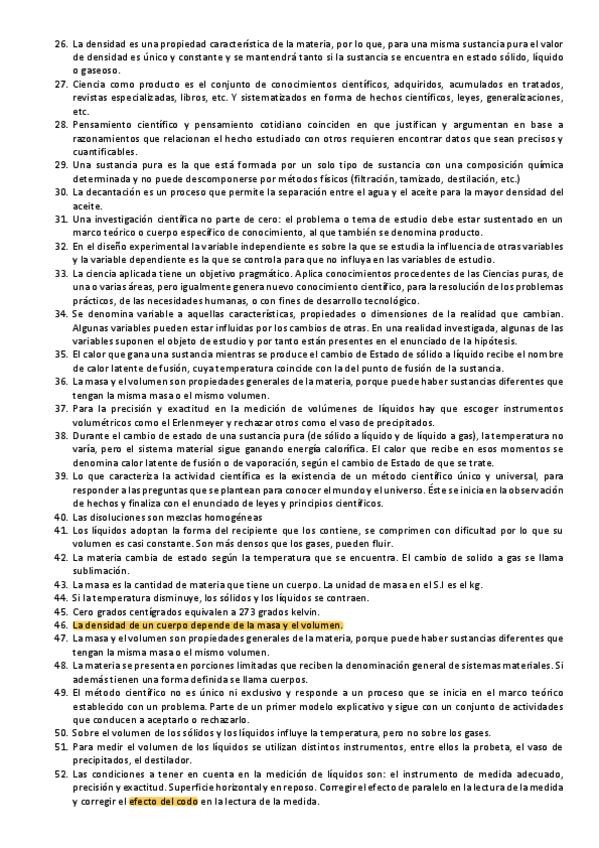 26. La densidad es una propiedad característica de la materia, por lo que, para una misma sustancia pura el valor de densidad es único y constante y se mantendrá tanto si la sustancia se encuentra en estado sólido, líquido o gaseoso.
27. Ciencia como producto es el conjunto de conocimientos científicos, adquiridos, acumulados en tratados, revistas especializadas, libros, etc. Y sistematizados en forma de hechos científicos, leyes, generalizaciones, etc.
28. Pensamiento científico y pensamiento cotidiano coinciden en que justifican y argumentan en base a razonamientos que relacionan el hecho estudiado con otros requieren encontrar datos que sean precisos y cuantificables.
29. Una sustancia pura es la que está formada por un solo tipo de sustancia con una composición química determinada y no puede descomponerse por métodos físicos (filtración, tamizado, destilación, etc.)
30. La decantación es un proceso que permite la separación entre el agua y el aceite para la mayor densidad del aceite.
31. Una investigación científica no parte de cero: el problema o tema de estudio debe estar sustentado en un marco teórico o cuerpo específico de conocimiento, al que también se denomina producto.
32. En el diseño experimental la variable independiente es sobre la que se estudia la influencia de otras variables y la variable dependiente es la que se controla para que no influya en las variables de estudio.
33. La ciencia aplicada tiene un objetivo pragmático. Aplica conocimientos procedentes de las Ciencias puras, de una o varias áreas, pero igualmente genera nuevo conocimiento científico, para la resolución de los problemas prácticos, de las necesidades humanas, o con fines de desarrollo tecnológico.
34. Se denomina variable a aquellas características, propiedades o dimensiones de la realidad que cambian. Algunas variables pueden estar influidas por los cambios de otras. En una realidad investigada, algunas de las variables suponen el objeto de estudio y por tanto están presentes en el enunciado de la hipótesis.
35. El calor que gana una sustancia mientras se produce el cambio de Estado de sólido a líquido recibe el nombre de calor latente de fusión, cuya temperatura coincide con la del punto de fusión de la sustancia.
36. La masa y el volumen son propiedades generales de la materia, porque puede haber sustancias diferentes que tengan la misma masa o el mismo volumen.
37. Para la precisión y exactitud en la medición de volúmenes de líquidos hay que escoger instrumentos volumétricos como el Erlenmeyer y rechazar otros como el vaso de precipitados.
38. Durante el cambio de estado de una sustancia pura (de sólido a líquido y de líquido a gas), la temperatura no varía, pero el sistema material sigue ganando energía calorífica. El calor que recibe en esos momentos se denomina calor latente de fusión o de vaporación, según el cambio de Estado de que se trate.
39. Lo que caracteriza la actividad científica es la existencia de un método científico único y universal, para responder a las preguntas que se plantean para conocer el mundo y el universo. Éste se inicia en la observación de hechos y finaliza con el enunciado de leyes y principios científicos.
40. Las disoluciones son mezclas homogéneas
41. Los líquidos adoptan la forma del recipiente que los contiene, se comprimen con dificultad por lo que su volumen es casi constante. Son más densos que los gases, pueden fluir.
42. La materia cambia de estado según la temperatura que se encuentra. El cambio de solido a gas se llama sublimación.
43. La masa es la cantidad de materia que tiene un cuerpo. La unidad de masa en el S.I es el kg.
44. Si la temperatura disminuye, los sólidos y los líquidos se contraen.
45. Cero grados centígrados equivalen a 273 grados kelvin.
46. La densidad de un cuerpo depende de la masa y el volumen.
47. La masa y el volumen son propiedades generales de la materia, porque puede haber sustancias diferentes que tengan la misma masa o el mismo volumen.
48. La materia se presenta en porciones limitadas que reciben la denominación general de sistemas materiales. Si además tienen una forma definida se llama cuerpos.
49. El método científico no es único ni exclusivo y responde a un proceso que se inicia en el marco teórico establecido con un problema. Parte de un primer modelo explicativo y sigue con un conjunto de actividades que conducen a aceptarlo o rechazarlo.
50. Sobre el volumen de los sólidos y los líquidos influye la temperatura, pero no sobre los gases.
51. Para medir el volumen de los líquidos se utilizan distintos instrumentos, entre ellos la probeta, el vaso de precipitados, el destilador.
52. Las condiciones a tener en cuenta en la medición de líquidos son: el instrumento de medida adecuado, precisión y exactitud. Superficie horizontal y en reposo. Corregir el efecto de paralelo en la lectura de la medida y corregir el efecto del codo en la lectura de la medida.